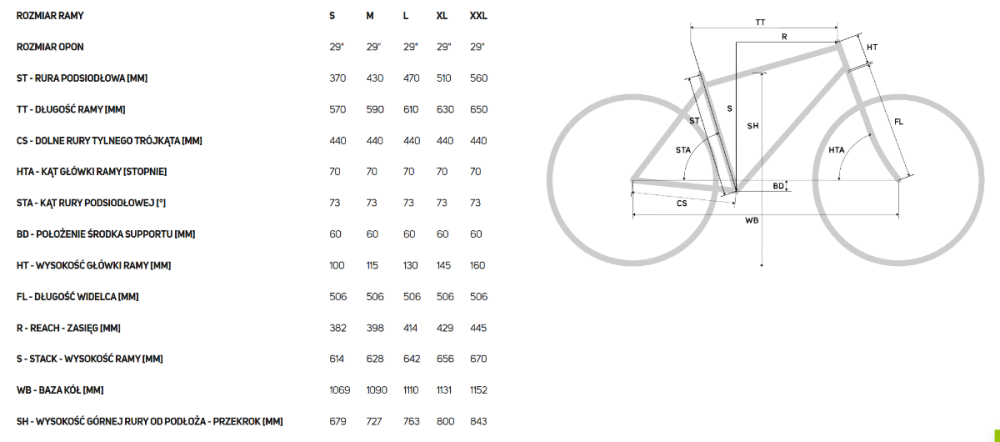 | ROZMIAR RAMY | S | M | L | XL | XXL |
|---|---|---|---|---|---|
| ROZMIAR OPON | 29" | 29" | 29" | 29" | 29" |
| ST - RURA PODSIODŁOWA [MM] | 370 | 430 | 470 | 510 | 560 |
| TT - DŁUGOŚĆ RAMY [MM] | 570 | 590 | 610 | 630 | 650 |
| CS - DOLNE RURY TYLNEGO TRÓJKĄTA [MM] | 440 | 440 | 440 | 440 | 440 |
| HTA - KĄT GŁÓWKI RAMY [STOPNIE] | 70 | 70 | 70 | 70 | 70 |
| STA - KĄT RURY PODSIODŁOWEJ [°] | 73 | 73 | 73 | 73 | 73 |
| BD - POŁOŻENIE ŚRODKA SUPPORTU [MM] | 60 | 60 | 60 | 60 | 60 |
| HT - WYSOKOŚĆ GŁÓWKI RAMY [MM] | 100 | 115 | 130 | 145 | 160 |
| FL - DŁUGOŚĆ WIDELCA [MM] | 506 | 506 | 506 | 506 | 506 |
| R - REACH - ZASIĘG [MM] | 382 | 398 | 414 | 429 | 445 |
| S - STACK - WYSOKOŚĆ RAMY [MM] | 614 | 628 | 642 | 656 | 670 |
| WB - BAZA KÓŁ [MM] | 1069 | 1090 | 1110 | 1131 | 1152 |
| SH - WYSOKOŚĆ GÓRNEJ RURY OD PODŁOŻA - PRZEKROK [MM] | 679 | 727 | 763 | 800 | 843 |

TT
R
HT
S
ST
SH
FL
STA
HTA
BD
CS
WB